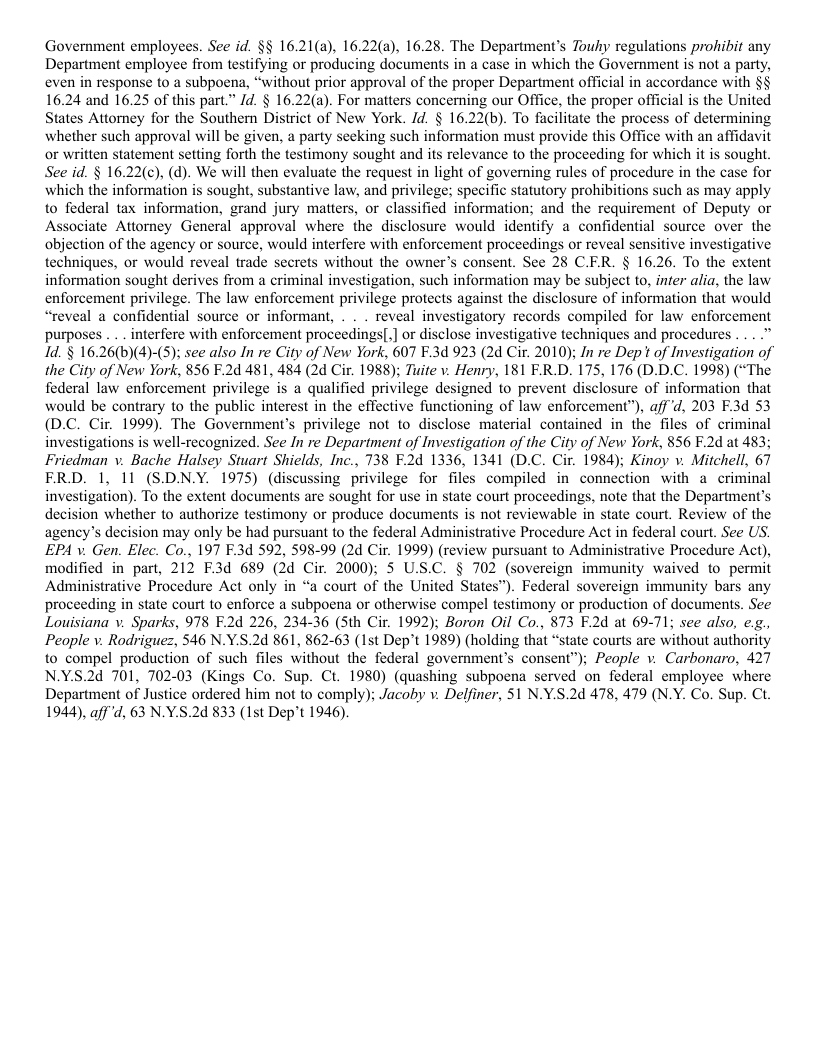 Government employees. See id. §§ 16.21(a), 16.22(a), 16.28. The Department's Touhy regulations prohibit any Department employee from testifying or producing documents in a case in which the Government is not a party, even in response to a subpoena, "without prior approval of the proper Department official in accordance with §§ 16.24 and 16.25 of this part." Id. § 16.22(a). For matters concerning our Office, the proper official is the United States Attorney for the Southern District of New York. Id. § 16.22(b). To facilitate the process of determining whether such approval will be given, a party seeking such information must provide this Office with an affidavit or written statement setting forth the testimony sought and its relevance to the proceeding for which it is sought. See id. § 16.22(c), (d). We will then evaluate the request in light of governing rules of procedure in the case for which the information is sought, substantive law, and privilege; specific statutory prohibitions such as may apply to federal tax information, grand jury matters, or classified information; and the requirement of Deputy or Associate Attorney General approval where the disclosure would identify a confidential source over the objection of the agency or source, would interfere with enforcement proceedings or reveal sensitive investigative techniques, or would reveal trade secrets without the owner's consent. See 28 C.F.R. § 16.26. To the extent information sought derives from a criminal investigation, such information may be subject to, inter alia, the law enforcement privilege. The law enforcement privilege protects against the disclosure of information that would "reveal a confidential source or informant, . . . reveal investigatory records compiled for law enforcement purposes . . . interfere with enforcement proceedings[,] or disclose investigative techniques and procedures . . . ." Id. § 16.26(b)(4)-(5); see also In re City of New York, 607 F.3d 923 (2d Cir. 2010); In re Dep't of Investigation of the City of New York, 856 F.2d 481, 484 (2d Cir. 1988); Tuite v. Henry, 181 F.R.D. 175, 176 (D.D.C. 1998) ("The federal law enforcement privilege is a qualified privilege designed to prevent disclosure of information that would be contrary to the public interest in the effective functioning of law enforcement"), aff'd, 203 F.3d 53 (D.C. Cir. 1999). The Government's privilege not to disclose material contained in the files of criminal investigations is well-recognized. See In re Department of Investigation of the City of New York, 856 F.2d at 483; Friedman v. Bache Halsey Stuart Shields, Inc., 738 F.2d 1336, 1341 (D.C. Cir. 1984); Kinoy v. Mitchell, 67 F.R.D. 1, 11 (S.D.N.Y. 1975) (discussing privilege for files compiled in connection with a criminal investigation). To the extent documents are sought for use in state court proceedings, note that the Department's decision whether to authorize testimony or produce documents is not reviewable in state court. Review of the agency's decision may only be had pursuant to the federal Administrative Procedure Act in federal court. See US. EPA v. Gen. Elec. Co., 197 F.3d 592, 598-99 (2d Cir. 1999) (review pursuant to Administrative Procedure Act), modified in part, 212 F.3d 689 (2d Cir. 2000); 5 U.S.C. § 702 (sovereign immunity waived to permit Administrative Procedure Act only in "a court of the United States"). Federal sovereign immunity bars any proceeding in state court to enforce a subpoena or otherwise compel testimony or production of documents. See Louisiana v. Sparks, 978 F.2d 226, 234-36 (5th Cir. 1992); Boron Oil Co., 873 F.2d at 69-71; see also, e.g., People v. Rodriguez, 546 N.Y.S.2d 861, 862-63 (1st Dep't 1989) (holding that "state courts are without authority to compel production of such files without the federal government's consent"); People v. Carbonaro, 427 N.Y.S.2d 701, 702-03 (Kings Co. Sup. Ct. 1980) (quashing subpoena served on federal employee where Department of Justice ordered him not to comply); Jacoby v. Delfiner, 51 N.Y.S.2d 478, 479 (N.Y. Co. Sup. Ct. 1944), aff'd, 63 N.Y.S.2d 833 (1st Dep't 1946).